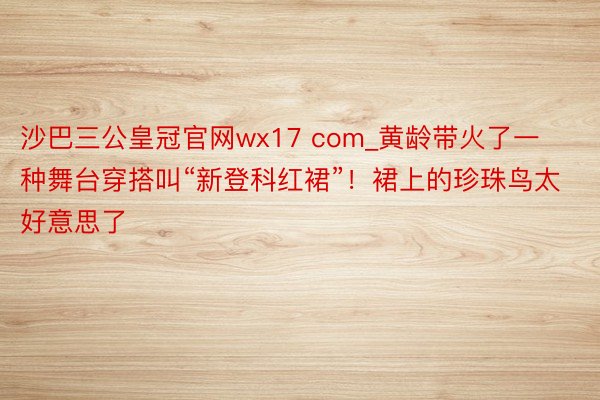 沙巴三公皇冠官网wx17 com_黄龄带火了一种舞台穿搭叫“新登科红裙”！裙上的珍珠鸟太好意思了